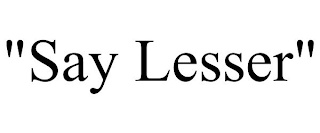 "Say Lesser"